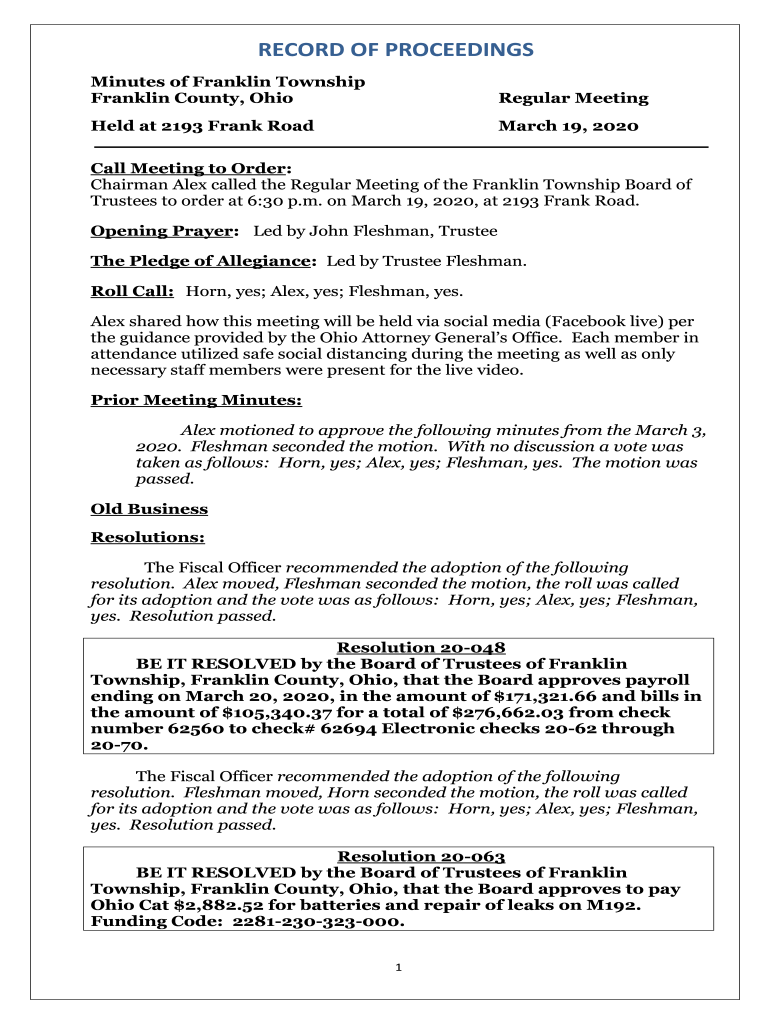 RECORD OF PROCEEDINGS

Minutes of Franklin Township
Franklin County, Ohio

Regular Meeting

Held at 2193 Frank Road

March 19, 2020

Call Meeting to Order:
Chairman Alex called the Regular Meeting of the Franklin Township Board of Trustees to order at 6:30 p.m. on March 19, 2020, at 2193 Frank Road.

Opening Prayer: Led by John Fleshman, Trustee

The Pledge of Allegiance: Led by Trustee Fleshman.

Roll Call: Horn, yes; Alex, yes; Fleshman, yes.

Alex shared how this meeting will be held via social media (Facebook live) per the guidance provided by the Ohio Attorney General's Office. Each member in attendance utilized safe social distancing during the meeting as well as only necessary staff members were present for the live video.

Prior Meeting Minutes:

Alex motioned to approve the following minutes from the March 3, 2020. Fleshman seconded the motion. With no discussion a vote was taken as follows: Horn, yes; Alex, yes; Fleshman, yes. The motion was passed.

Old Business

Resolutions:

The Fiscal Officer recommended the adoption of the following resolution. Alex moved, Fleshman seconded the motion, the roll was called for its adoption and the vote was as follows: Horn, yes; Alex, yes; Fleshman, yes. Resolution passed.

Resolution 20-048
BE IT RESOLVED by the Board of Trustees of Franklin Township, Franklin County, Ohio, that the Board approves payroll ending on March 20, 2020, in the amount of $171,321.66 and bills in the amount of $105,340.37 for a total of $276,662.03 from check number 62560 to check# 62694 Electronic checks 20-62 through 20-70.

The Fiscal Officer recommended the adoption of the following resolution. Fleshman moved, Horn seconded the motion, the roll was called for its adoption and the vote was as follows: Horn, yes; Alex, yes; Fleshman, yes. Resolution passed.

Resolution 20-063
BE IT RESOLVED by the Board of Trustees of Franklin Township, Franklin County, Ohio, that the Board approves to pay Ohio Cat $2,882.52 for batteries and repair of leaks on M192. Funding Code: 2281-230-323-000.

1